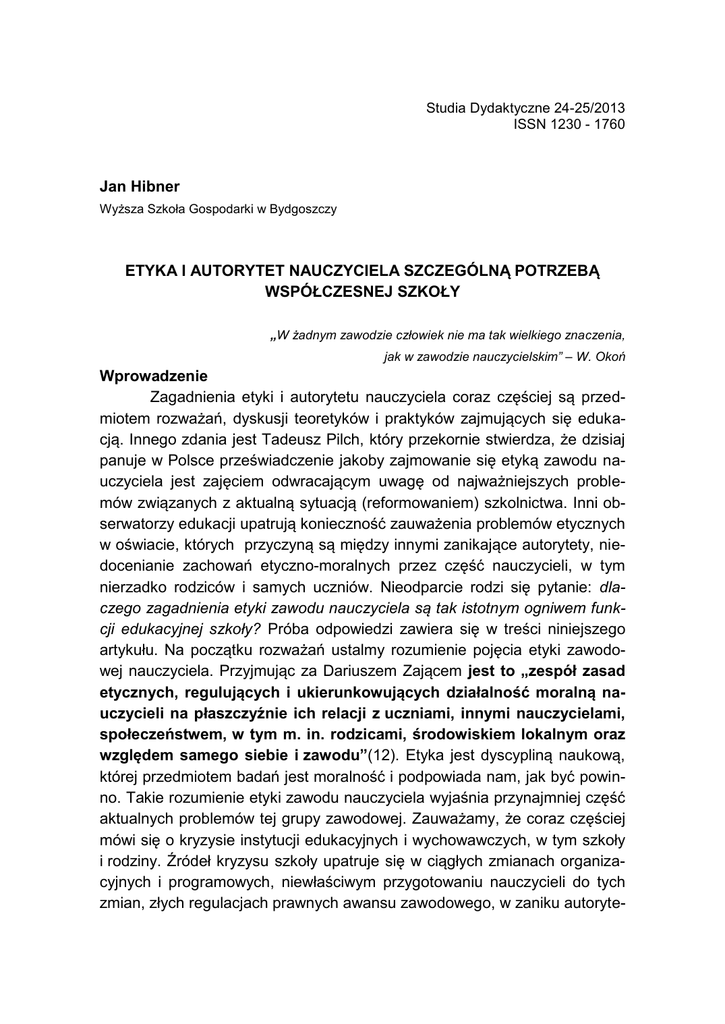 Studia Dydaktyczne 24-25/2013
ISSN 1230 - 1760

Jan Hibner
Wyższa Szkoła Gospodarki w Bydgoszczy

ETYKA I AUTORYTET NAUCZYCIELA SZCZEGÓLNĄ POTRZEBĄ WSPÓŁCZESNEJ SZKOŁY

„W żadnym zawodzie człowiek nie ma tak wielkiego znaczenia, jak w zawodzie nauczycielskim" – W. Okoń

Wprowadzenie

Zagadnienia etyki i autorytetu nauczyciela coraz częściej są przedmiotem rozważań, dyskusji teoretyków i praktyków zajmujących się edukacją. Innego zdania jest Tadeusz Pilch, który przekornie stwierdza, że dzisiaj panuje w Polsce przeświadczenie jakoby zajmowanie się etyką zawodu nauczyciela jest zajęciem odwracającym uwagę od najważniejszych problemów związanych z aktualną sytuacją (reformowaniem) szkolnictwa. Inni obserwatorzy edukacji upatrują konieczność zauważenia problemów etycznych w oświacie, których przyczyną są między innymi zanikające autorytety, niedocenianie zachowań etyczno-moralnych przez część nauczycieli, w tym nierzadko rodziców i samych uczniów. Nieodparcie rodzi się pytanie: dlaczego zagadnienia etyki zawodu nauczyciela są tak istotnym ogniwem funkcji edukacyjnej szkoły? Próba odpowiedzi zawiera się w treści niniejszego artykułu. Na początku rozważań ustalmy rozumienie pojęcia etyki zawodowej nauczyciela. Przyjmując za Dariuszem Zającem jest to „zespół zasad etycznych, regulujących i ukierunkowujących działalność moralną nauczycieli na płaszczyźnie ich relacji z uczniami, innymi nauczycielami, społeczeństwem, w tym m. in. rodzicami, środowiskiem lokalnym oraz względem samego siebie i zawodu"(12). Etyka jest dyscypliną naukową, której przedmiotem badań jest moralność i podpowiada nam, jak być powinno. Takie rozumienie etyki zawodu nauczyciela wyjaśnia przynajmniej część aktualnych problemów tej grupy zawodowej. Zauważamy, że coraz częściej mówi się o kryzysie instytucji edukacyjnych i wychowawczych, w tym szkoły i rodziny. Źródeł kryzysu szkoły upatruje się w ciągłych zmianach organizacyjnych i programowych, niewłaściwym przygotowaniu nauczycieli do tych zmian, złych regulacjach prawnych awansu zawodowego, w zaniku autoryte-